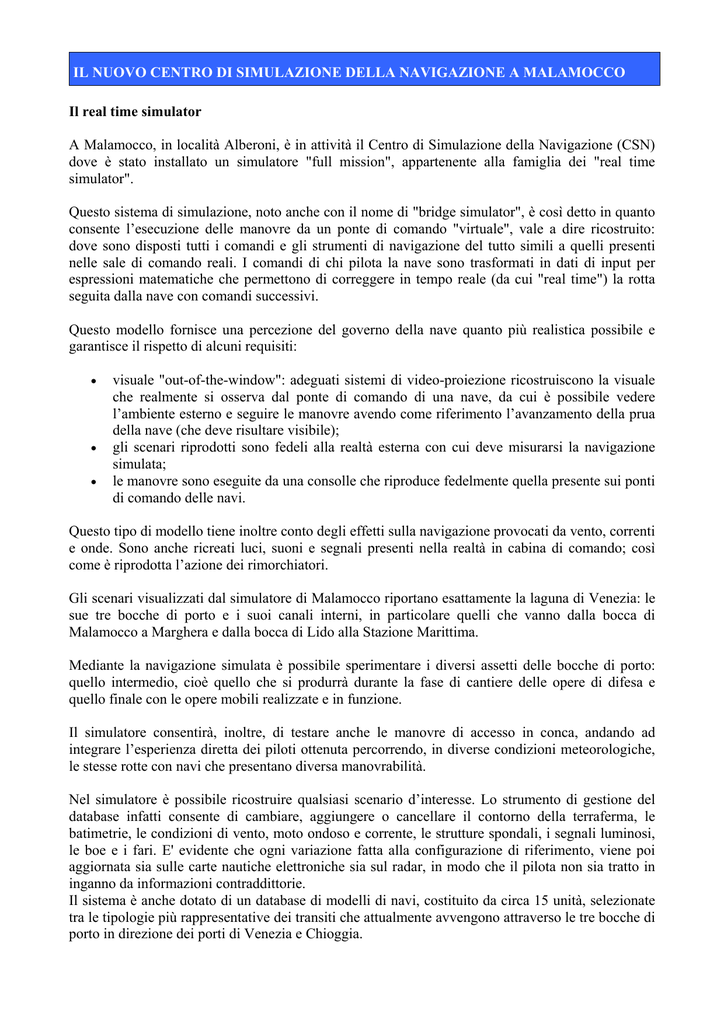 IL NUOVO CENTRO DI SIMULAZIONE DELLA NAVIGAZIONE A MALAMOCCO

Il real time simulator

A Malamocco, in località Alberoni, è in attività il Centro di Simulazione della Navigazione (CSN) dove è stato installato un simulatore "full mission", appartenente alla famiglia dei "real time simulator".

Questo sistema di simulazione, noto anche con il nome di "bridge simulator", è così detto in quanto consente l'esecuzione delle manovre da un ponte di comando "virtuale", vale a dire ricostruito: dove sono disposti tutti i comandi e gli strumenti di navigazione del tutto simili a quelli presenti nelle sale di comando reali. I comandi di chi pilota la nave sono trasformati in dati di input per espressioni matematiche che permettono di correggere in tempo reale (da cui "real time") la rotta seguita dalla nave con comandi successivi.

Questo modello fornisce una percezione del governo della nave quanto più realistica possibile e garantisce il rispetto di alcuni requisiti:

• visuale "out-of-the-window": adeguati sistemi di video-proiezione ricostruiscono la visuale che realmente si osserva dal ponte di comando di una nave, da cui è possibile vedere l'ambiente esterno e seguire le manovre avendo come riferimento l'avanzamento della prua della nave (che deve risultare visibile);
• gli scenari riprodotti sono fedeli alla realtà esterna con cui deve misurarsi la navigazione simulata;
• le manovre sono eseguite da una consolle che riproduce fedelmente quella presente sui ponti di comando delle navi.

Questo tipo di modello tiene inoltre conto degli effetti sulla navigazione provocati da vento, correnti e onde. Sono anche ricreati luci, suoni e segnali presenti nella realtà in cabina di comando; così come è riprodotta l'azione dei rimorchiatori.

Gli scenari visualizzati dal simulatore di Malamocco riportano esattamente la laguna di Venezia: le sue tre bocche di porto e i suoi canali interni, in particolare quelli che vanno dalla bocca di Malamocco a Marghera e dalla bocca di Lido alla Stazione Marittima.

Mediante la navigazione simulata è possibile sperimentare i diversi assetti delle bocche di porto: quello intermedio, cioè quello che si produrrà durante la fase di cantiere delle opere di difesa e quello finale con le opere mobili realizzate e in funzione.

Il simulatore consentirà, inoltre, di testare anche le manovre di accesso in conca, andando ad integrare l'esperienza diretta dei piloti ottenuta percorrendo, in diverse condizioni meteorologiche, le stesse rotte con navi che presentano diversa manovrabilità.

Nel simulatore è possibile ricostruire qualsiasi scenario d'interesse. Lo strumento di gestione del database infatti consente di cambiare, aggiungere o cancellare il contorno della terraferma, le batimetrie, le condizioni di vento, moto ondoso e corrente, le strutture spondali, i segnali luminosi, le boe e i fari. E' evidente che ogni variazione fatta alla configurazione di riferimento, viene poi aggiornata sia sulle carte nautiche elettroniche sia sul radar, in modo che il pilota non sia tratto in inganno da informazioni contraddittorie.
Il sistema è anche dotato di un database di modelli di navi, costituito da circa 15 unità, selezionate tra le tipologie più rappresentative dei transiti che attualmente avvengono attraverso le tre bocche di porto in direzione dei porti di Venezia e Chioggia.